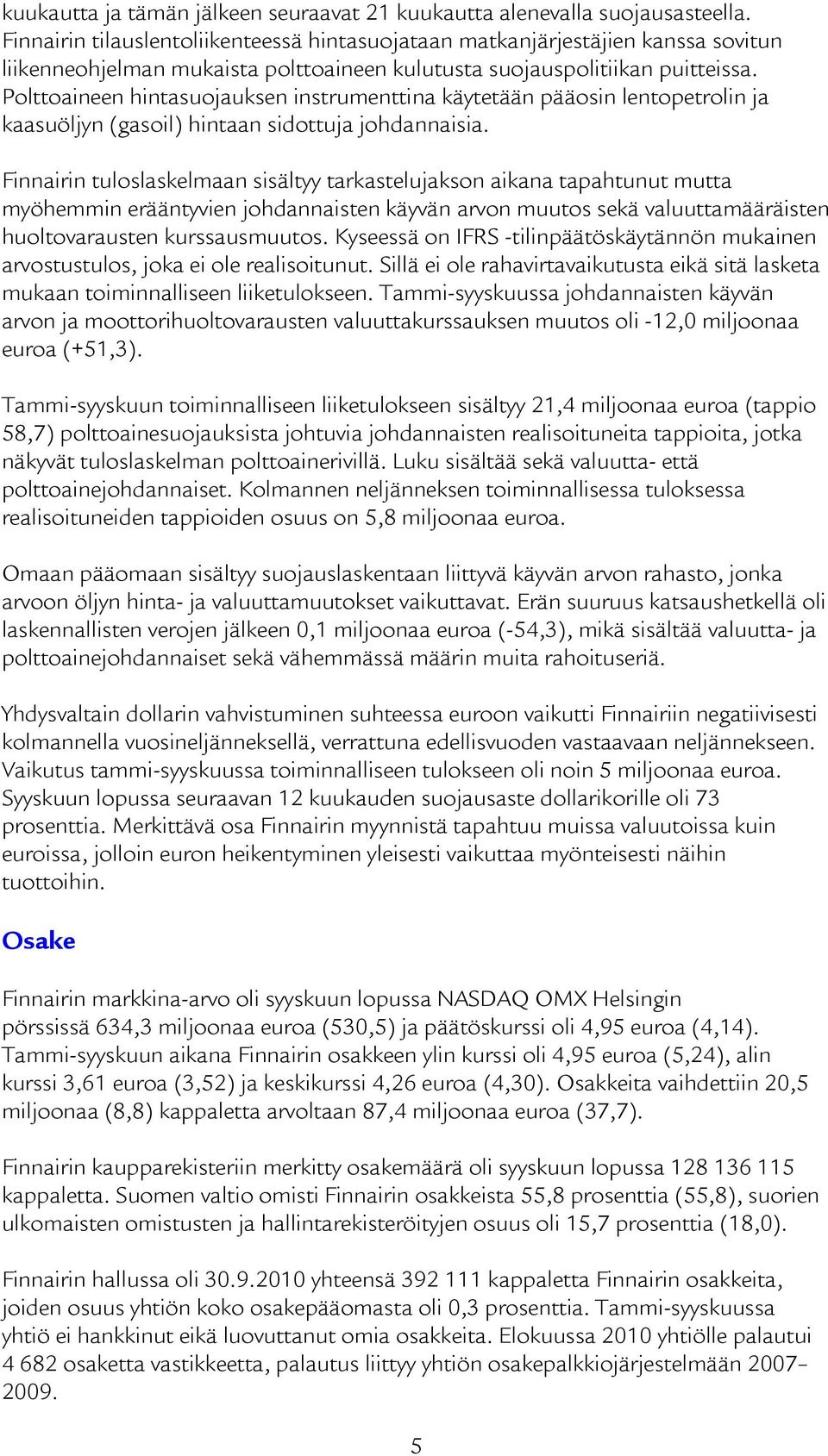 kuukautta ja tämän jälkeen seuraavat 21 kuukautta alenevalla suojausasteella. Finnairin tilauslentoliikenteessä hintasuojataan matkanjärjestäjien kanssa sovitun liikenneohjelman mukaista polttoaineen kulutusta suojauspolitiikan puitteissa. Polttoaineen hintasuojauksen instrumenttina käytetään pääosin lentopetrolin ja kaasuöljyn (gasoil) hintaan sidottuja johdannaisia.

Finnairin tuloslaskelmaan sisältyy tarkastelujakson aikana tapahtunut mutta myöhemmin erääntyvien johdannaisten käyvän arvon muutos sekä valuuttamääräisten huoltovarausten kurssausmuutos. Kyseessä on IFRS -tilinpäätöskäytännön mukainen arvostustulos, joka ei ole realisoitunut. Sillä ei ole rahavirtavaikutusta eikä sitä lasketa mukaan toiminnalliseen liiketulokseen. Tammi-syyskuussa johdannaisten käyvän arvon ja moottorihuoltovarausten valuuttakurssauksen muutos oli -12,0 miljoonaa euroa (+51,3).

Tammi-syyskuun toiminnalliseen liiketulokseen sisältyy 21,4 miljoonaa euroa (tappio 58,7) polttoainesuojauksista johtuvia johdannaisten realisoituneita tappioita, jotka näkyvät tuloslaskelman polttoainerivillä. Luku sisältää sekä valuutta- että polttoainejohdannaiset. Kolmannen neljänneksen toiminnallisessa tuloksessa realisoituneiden tappioiden osuus on 5,8 miljoonaa euroa.

Omaan pääomaan sisältyy suojauslaskentaan liittyvä käyvän arvon rahasto, jonka arvoon öljyn hinta- ja valuuttamuutokset vaikuttavat. Erän suuruus katsaushetkellä oli laskennallisten verojen jälkeen 0,1 miljoonaa euroa (-54,3), mikä sisältää valuutta- ja polttoainejohdannaiset sekä vähemmässä määrin muita rahoituseriä.

Yhdysvaltain dollarin vahvistuminen suhteessa euroon vaikutti Finnairiin negatiivisesti kolmannella vuosineljänneksellä, verrattuna edellisvuoden vastaavaan neljännekseen. Vaikutus tammi-syyskuussa toiminnalliseen tulokseen oli noin 5 miljoonaa euroa. Syyskuun lopussa seuraavan 12 kuukauden suojausaste dollarikorille oli 73 prosenttia. Merkittävä osa Finnairin myynnistä tapahtuu muissa valuutoissa kuin euroissa, jolloin euron heikentyminen yleisesti vaikuttaa myönteisesti näihin tuottoihin.

Osake

Finnairin markkina-arvo oli syyskuun lopussa NASDAQ OMX Helsingin pörssissä 634,3 miljoonaa euroa (530,5) ja päätöskurssi oli 4,95 euroa (4,14). Tammi-syyskuun aikana Finnairin osakkeen ylin kurssi oli 4,95 euroa (5,24), alin kurssi 3,61 euroa (3,52) ja keskikurssi 4,26 euroa (4,30). Osakkeita vaihdettiin 20,5 miljoonaa (8,8) kappaletta arvoltaan 87,4 miljoonaa euroa (37,7).

Finnairin kaupparekisteriin merkitty osakemäärä oli syyskuun lopussa 128 136 115 kappaletta. Suomen valtio omisti Finnairin osakkeista 55,8 prosenttia (55,8), suorien ulkomaisten omistusten ja hallintarekisteröityjen osuus oli 15,7 prosenttia (18,0).

Finnairin hallussa oli 30.9.2010 yhteensä 392 111 kappaletta Finnairin osakkeita, joiden osuus yhtiön koko osakepääomasta oli 0,3 prosenttia. Tammi-syyskuussa yhtiö ei hankkinut eikä luovuttanut omia osakkeita. Elokuussa 2010 yhtiölle palautui 4 682 osaketta vastikkeetta, palautus liittyy yhtiön osakepalkkiojärjestelmään 2007–2009.

5